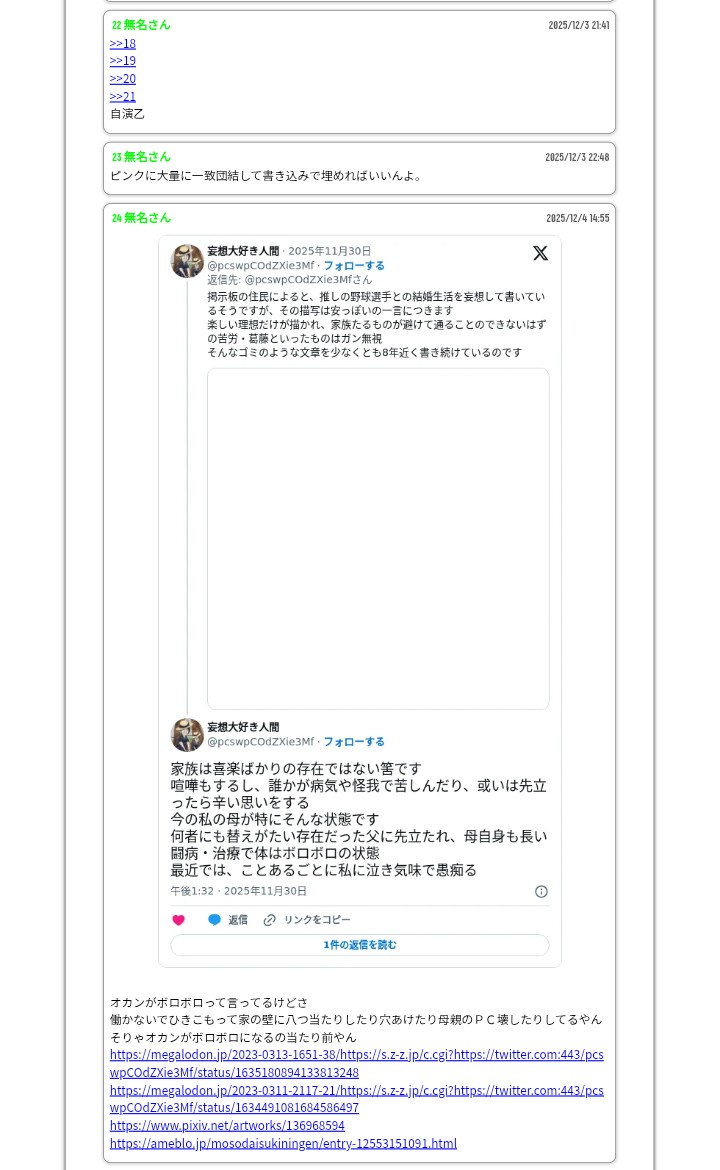 22 無名さん
2025/12/3 21:41
>>18
>>19
>>20
>>21
自演乙

23 無名さん
2025/12/3 22:48
ピンクに大量に一致団結して書き込みで埋めればいいんよ。

24 無名さん
2025/12/4 14:55

妄想大好き人間 · 2025年11月30日
@pcswpCOdZXie3Mf · フォローする
返信先: @pcswpCOdZXie3Mfさん
掲示板の住民によると、推しの野球選手との結婚生活を妄想して書いているそうですが、その描写は安っぽいの一言につきます
楽しい理想だけが描かれ、家族たるものが避けて通ることのできないはずの苦労・葛藤といったものはガン無視
そんなゴミのような文章を少なくとも8年近く書き続けているのです

妄想大好き人間
@pcswpCOdZXie3Mf · フォローする
家族は喜楽ばかりの存在ではない筈です
喧嘩もするし、誰かが病気や怪我で苦しんだり、或いは先立ったら辛い思いをする
今の私の母が特にそんな状態です
何者にも替えがたい存在だった父に先立たれ、母自身も長い闘病・治療で体はボロボロの状態
最近では、ことあるごとに私に泣き気味で愚痴る
午後1:32 · 2025年11月30日
返信
リンクをコピー
1件の返信を読む

オカンがボロボロって言ってるけどさ
働かないでひきこもって家の壁に八つ当たりしたり穴あけたり母親のＰＣ壊したりしてるやん
そりゃオカンがボロボロになるの当たり前やん
https://megalodon.jp/2023-0313-1651-38/https://s.z-z.jp/c.cgi?https://twitter.com:443/pcswpCOdZXie3Mf/status/1635180894133813248
https://megalodon.jp/2023-0311-2117-21/https://s.z-z.jp/c.cgi?https://twitter.com:443/pcswpCOdZXie3Mf/status/1634491081684586497
https://www.pixiv.net/artworks/136968594
https://ameblo.jp/mosodaisukiningen/entry-12553151091.html